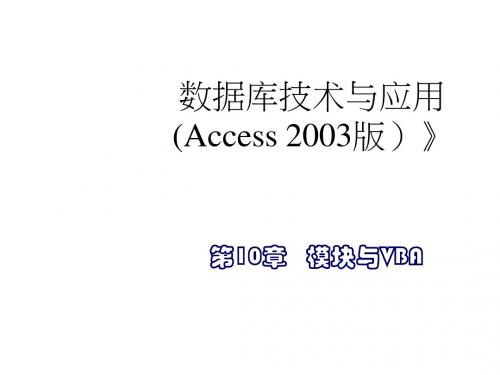 数据库技术与应用
(Access 2003版）》

第10章　模块与VBA